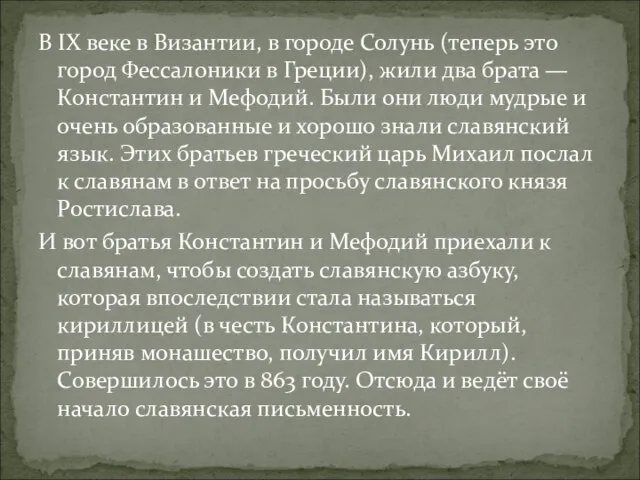 В IX веке в Византии, в городе Солунь (теперь это город Фессалоники в Греции), жили два брата — Константин и Мефодий. Были они люди мудрые и очень образованные и хорошо знали славянский язык. Этих братьев греческий царь Михаил послал к славянам в ответ на просьбу славянского князя Ростислава.

И вот братья Константин и Мефодий приехали к славянам, чтобы создать славянскую азбуку, которая впоследствии стала называться кириллицей (в честь Константина, который, приняв монашество, получил имя Кирилл). Совершилось это в 863 году. Отсюда и ведёт своё начало славянская письменность.